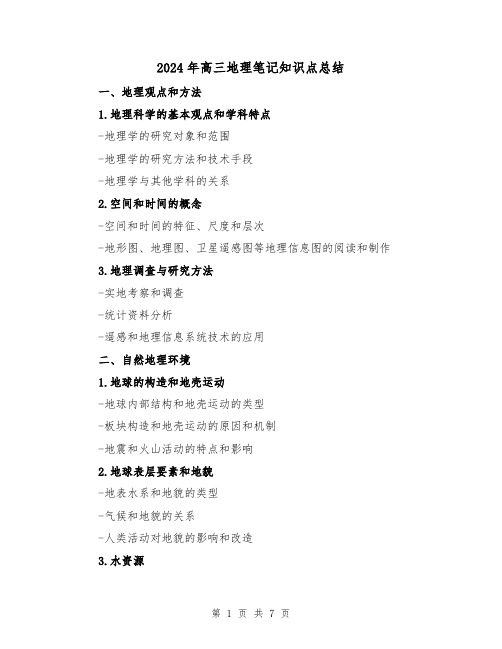 2024年高三地理笔记知识点总结

一、地理观点和方法

1.地理科学的基本观点和学科特点

-地理学的研究对象和范围

-地理学的研究方法和技术手段

-地理学与其他学科的关系

2.空间和时间的概念

-空间和时间的特征、尺度和层次

-地形图、地理图、卫星遥感图等地理信息图的阅读和制作

3.地理调查与研究方法

-实地考察和调查

-统计资料分析

-遥感和地理信息系统技术的应用

二、自然地理环境

1.地球的构造和地壳运动

-地球内部结构和地壳运动的类型

-板块构造和地壳运动的原因和机制

-地震和火山活动的特点和影响

2.地球表层要素和地貌

-地表水系和地貌的类型

-气候和地貌的关系

-人类活动对地貌的影响和改造

3.水资源

第 1 页 共 7 页